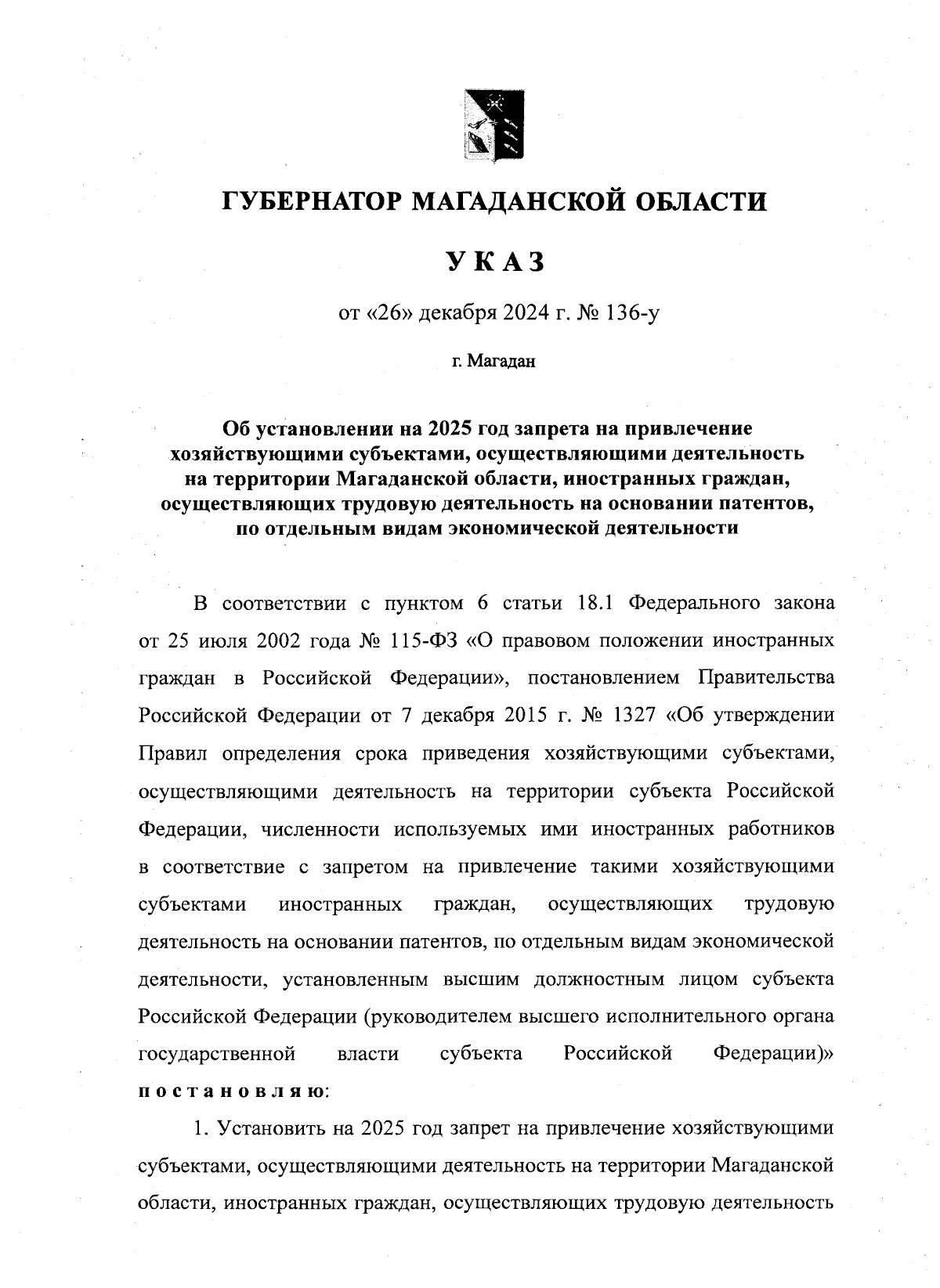 ГУБЕРНАТОР МАГАДАНСКОЙ ОБЛАСТИ

УКАЗ

от «26» декабря 2024 г. № 136-у

г. Магадан

Об установлении на 2025 год запрета на привлечение хозяйствующими субъектами, осуществляющими деятельность на территории Магаданской области, иностранных граждан, осуществляющих трудовую деятельность на основании патентов, по отдельным видам экономической деятельности

В соответствии с пунктом 6 статьи 18.1 Федерального закона от 25 июля 2002 года № 115-ФЗ «О правовом положении иностранных граждан в Российской Федерации», постановлением Правительства Российской Федерации от 7 декабря 2015 г. № 1327 «Об утверждении Правил определения срока приведения хозяйствующими субъектами, осуществляющими деятельность на территории субъекта Российской Федерации, численности используемых ими иностранных работников в соответствие с запретом на привлечение такими хозяйствующими субъектами иностранных граждан, осуществляющих трудовую деятельность на основании патентов, по отдельным видам экономической деятельности, установленным высшим должностным лицом субъекта Российской Федерации (руководителем высшего исполнительного органа государственной власти субъекта Российской Федерации)» постановляю:

1. Установить на 2025 год запрет на привлечение хозяйствующими субъектами, осуществляющими деятельность на территории Магаданской области, иностранных граждан, осуществляющих трудовую деятельность